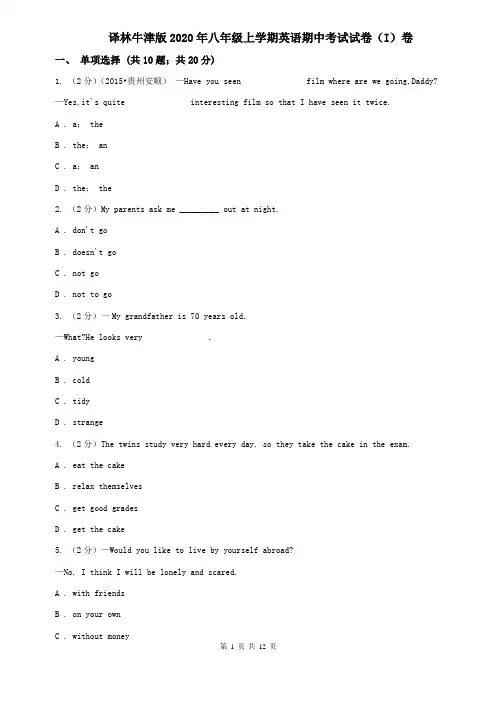 译林牛津版2020年八年级上学期英语期中考试试卷（I）卷

一、 单项选择 (共10题；共20分)

1. （2分）（2015•贵州安顺） —Have you seen                film where are we going,Daddy?

—Yes,it's quite                interesting film so that I have seen it twice.

A . a; the

B . the; an

C . a; an

D . the; the

2. （2分）My parents ask me ________ out at night.

A . don't go

B . doesn't go

C . not go

D . not to go

3. （2分）—My grandfather is 70 years old.

—What?He looks very                .

A . young

B . cold

C . tidy

D . strange

4. （2分）The twins study very hard every day, so they take the cake in the exam.

A . eat the cake

B . relax themselves

C . get good grades

D . get the cake

5. （2分）—Would you like to live by yourself abroad?

—No. I think I will be lonely and scared.

A . with friends

B . on your own

C . without money

第 1 页 共 12 页